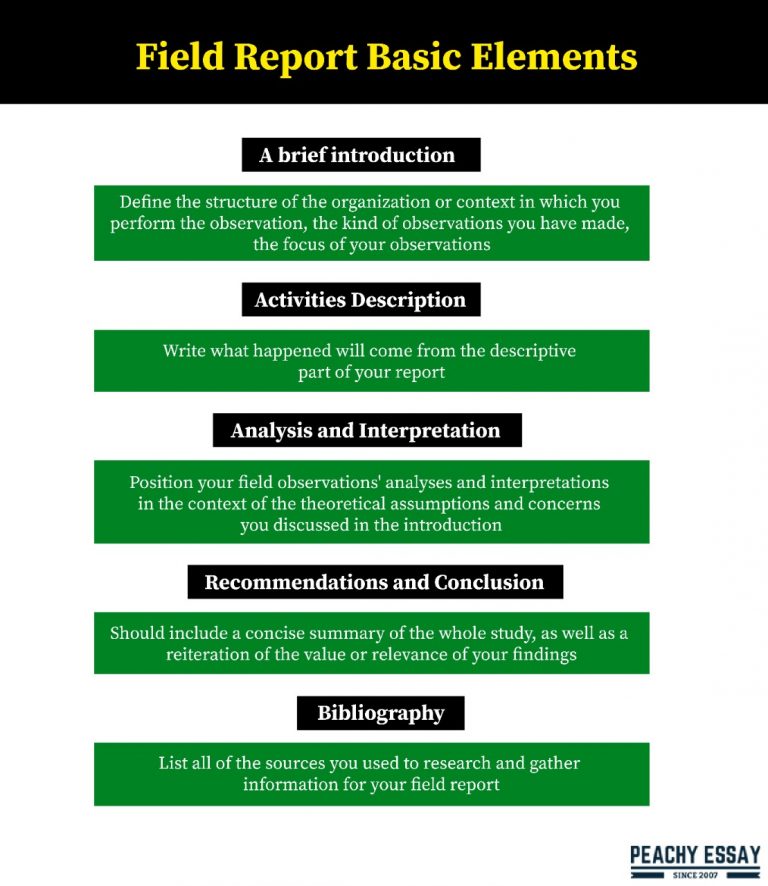 Field Report Basic Elements

A brief introduction

Define the structure of the organization or context in which you perform the observation, the kind of observations you have made, the focus of your observations

Activities Description

Write what happened will come from the descriptive part of your report

Analysis and Interpretation

Position your field observations' analyses and interpretations in the context of the theoretical assumptions and concerns you discussed in the introduction

Recommendations and Conclusion

Should include a concise summary of the whole study, as well as a reiteration of the value or relevance of your findings

Bibliography

List all of the sources you used to research and gather information for your field report

PEACHY ESSAY
SINCE 2007